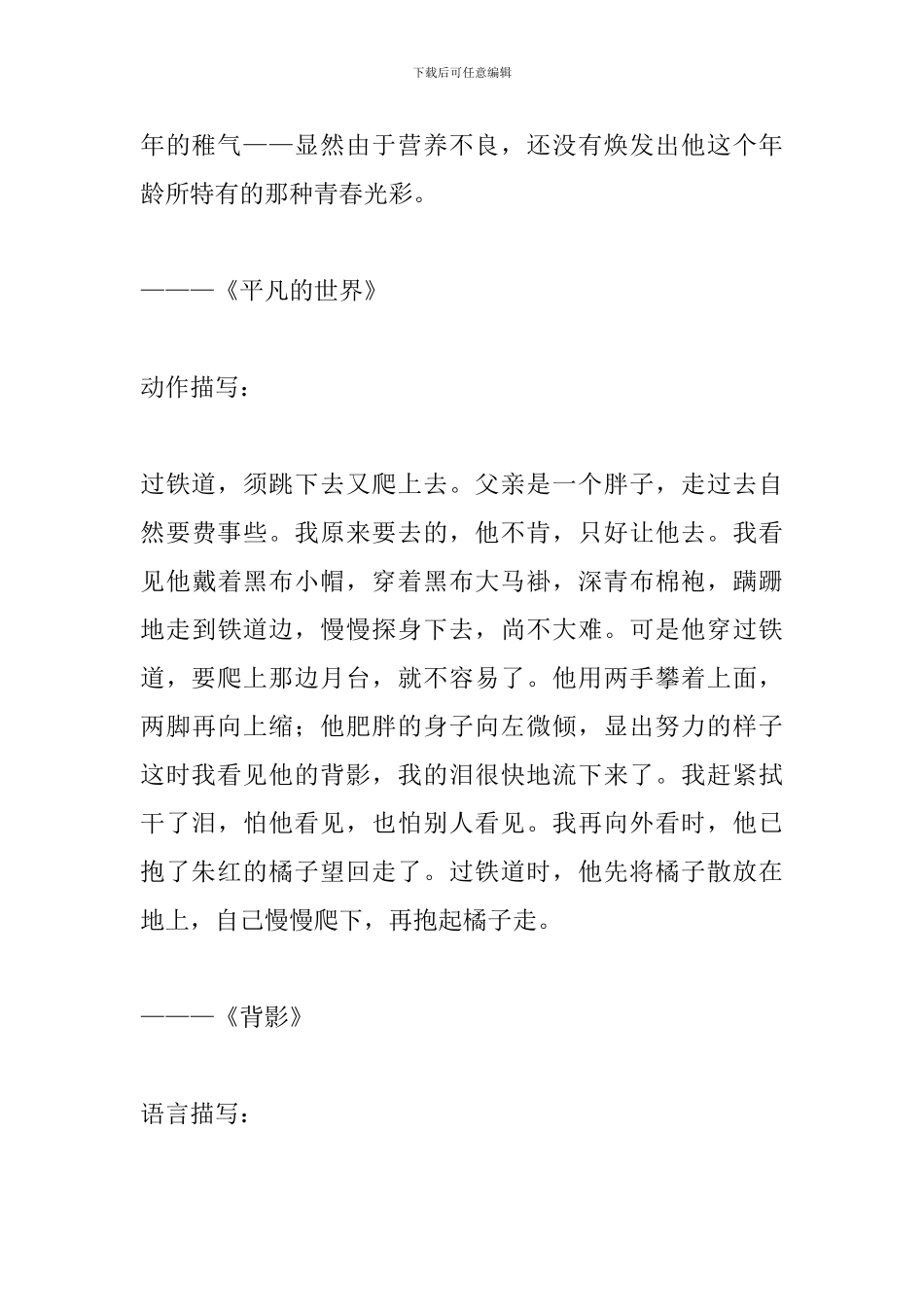 下载后可任意编辑

年的稚气——显然由于营养不良，还没有焕发出他这个年龄所特有的那种青春光彩。

———《平凡的世界》

动作描写：

过铁道，须跳下去又爬上去。父亲是一个胖子，走过去自然要费事些。我原来要去的，他不肯，只好让他去。我看见他戴着黑布小帽，穿着黑布大马褂，深青布棉袍，蹒跚地走到铁道边，慢慢探身下去，尚不大难。可是他穿过铁道，要爬上那边月台，就不容易了。他用两手攀着上面，两脚再向上缩；他肥胖的身子向左微倾，显出努力的样子这时我看见他的背影，我的泪很快地流下来了。我赶紧拭干了泪，怕他看见，也怕别人看见。我再向外看时，他已抱了朱红的橘子望回走了。过铁道时，他先将橘子散放在地上，自己慢慢爬下，再抱起橘子走。

———《背影》

语言描写：